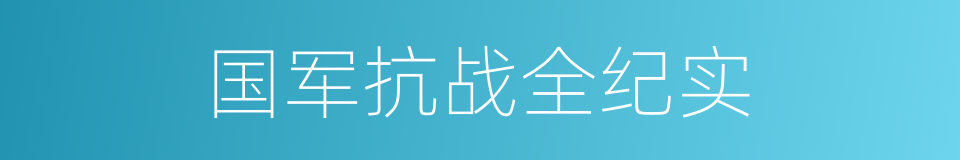 国军抗战全纪实